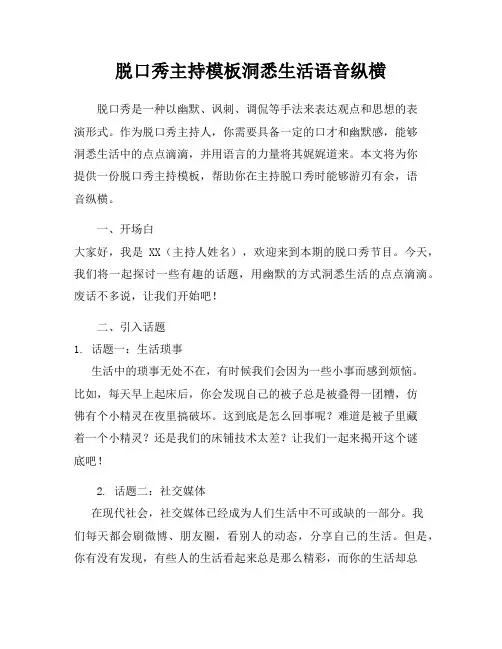 脱口秀主持模板洞悉生活语音纵横

脱口秀是一种以幽默、讽刺、调侃等手法来表达观点和思想的表演形式。作为脱口秀主持人，你需要具备一定的口才和幽默感，能够洞悉生活中的点点滴滴，并用语言的力量将其娓娓道来。本文将为你提供一份脱口秀主持模板，帮助你在主持脱口秀时能够游刃有余，语音纵横。

一、开场白

大家好，我是 XX（主持人姓名），欢迎来到本期的脱口秀节目。今天，我们将一起探讨一些有趣的话题，用幽默的方式洞悉生活的点点滴滴。废话不多说，让我们开始吧！

二、引入话题

1. 话题一：生活琐事

生活中的琐事无处不在，有时候我们会因为一些小事而感到烦恼。比如，每天早上起床后，你会发现自己的被子总是被叠得一团糟，仿佛有个小精灵在夜里搞破坏。这到底是怎么回事呢？难道是被子里藏着一个小精灵？还是我们的床铺技术太差？让我们一起来揭开这个谜底吧！

2. 话题二：社交媒体

在现代社会，社交媒体已经成为人们生活中不可或缺的一部分。我们每天都会刷微博、朋友圈，看别人的动态，分享自己的生活。但是，你有没有发现，有些人的生活看起来总是那么精彩，而你的生活却总